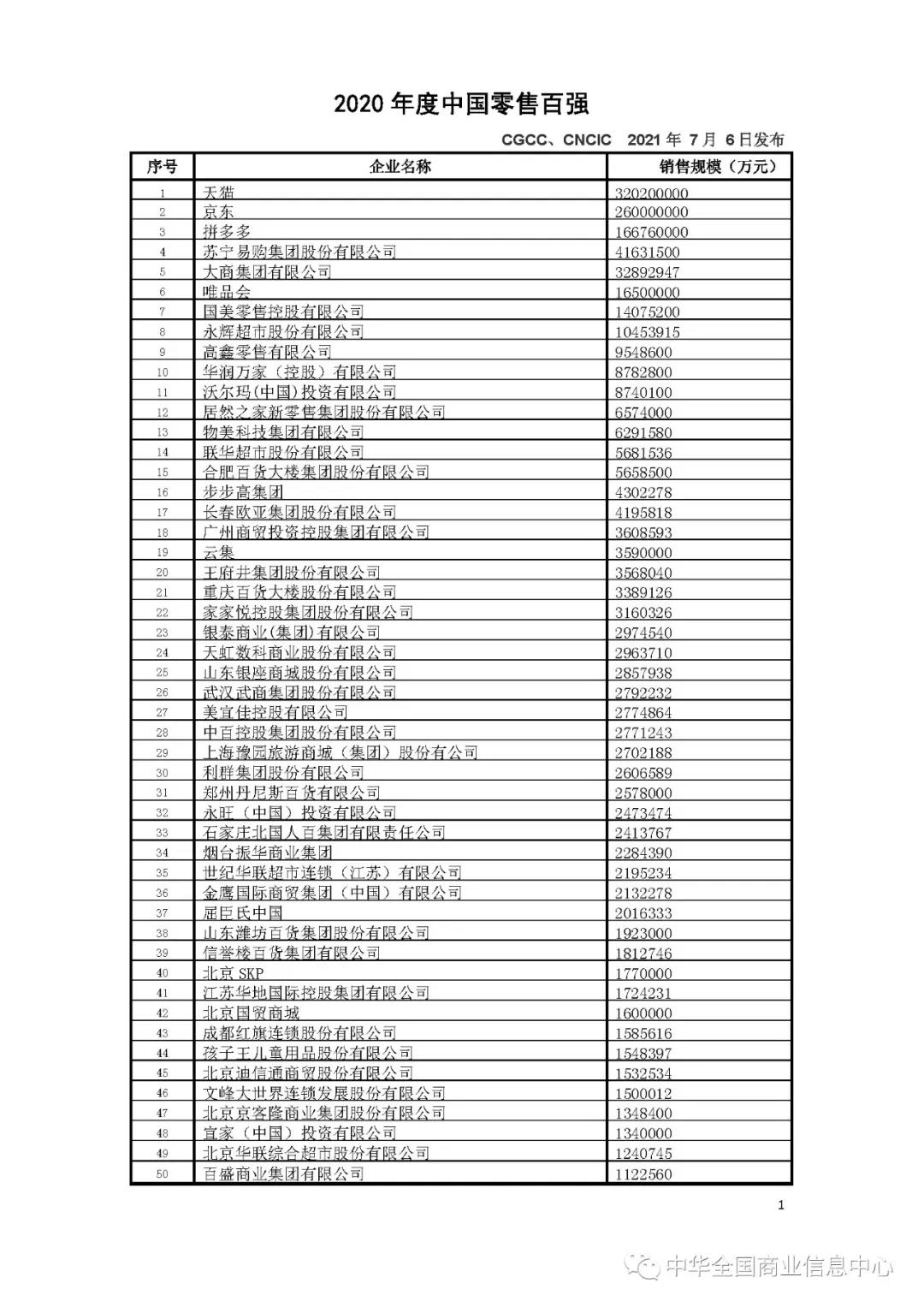 2020 年度中国零售百强

CGCC、CNCIC 2021 年 7 月 6 日发布

| 序号 | 企业名称 | 销售规模（万元） |
|---|---|---|
| 1 | 天猫 | 320200000 |
| 2 | 京东 | 260000000 |
| 3 | 拼多多 | 166760000 |
| 4 | 苏宁易购集团股份有限公司 | 41631500 |
| 5 | 大商集团有限公司 | 32892947 |
| 6 | 唯品会 | 16500000 |
| 7 | 国美零售控股有限公司 | 14075200 |
| 8 | 永辉超市股份有限公司 | 10453915 |
| 9 | 高鑫零售有限公司 | 9548600 |
| 10 | 华润万家（控股）有限公司 | 8782800 |
| 11 | 沃尔玛(中国)投资有限公司 | 8740100 |
| 12 | 居然之家新零售集团股份有限公司 | 6574000 |
| 13 | 物美科技集团有限公司 | 6291580 |
| 14 | 联华超市股份有限公司 | 5681536 |
| 15 | 合肥百货大楼集团股份有限公司 | 5658500 |
| 16 | 步步高集团 | 4302278 |
| 17 | 长春欧亚集团股份有限公司 | 4195818 |
| 18 | 广州商贸投资控股集团有限公司 | 3608593 |
| 19 | 云集 | 3590000 |
| 20 | 王府井集团股份有限公司 | 3568040 |
| 21 | 重庆百货大楼股份有限公司 | 3389126 |
| 22 | 家家悦控股集团股份有限公司 | 3160326 |
| 23 | 银泰商业(集团)有限公司 | 2974540 |
| 24 | 天虹数科商业股份有限公司 | 2963710 |
| 25 | 山东银座商城股份有限公司 | 2857938 |
| 26 | 武汉武商集团股份有限公司 | 2792232 |
| 27 | 美宜佳控股有限公司 | 2774864 |
| 28 | 中百控股集团股份有限公司 | 2771243 |
| 29 | 上海豫园旅游商城（集团）股份有公司 | 2702188 |
| 30 | 利群集团股份有限公司 | 2606589 |
| 31 | 郑州丹尼斯百货有限公司 | 2578000 |
| 32 | 永旺（中国）投资有限公司 | 2473474 |
| 33 | 石家庄北国人百集团有限责任公司 | 2413767 |
| 34 | 烟台振华商业集团 | 2284390 |
| 35 | 世纪华联超市连锁（江苏）有限公司 | 2195234 |
| 36 | 金鹰国际商贸集团（中国）有限公司 | 2132278 |
| 37 | 屈臣氏中国 | 2016333 |
| 38 | 山东潍坊百货集团股份有限公司 | 1923000 |
| 39 | 信誉楼百货集团有限公司 | 1812746 |
| 40 | 北京 SKP | 1770000 |
| 41 | 江苏华地国际控股集团有限公司 | 1724231 |
| 42 | 北京国贸商城 | 1600000 |
| 43 | 成都红旗连锁股份有限公司 | 1585616 |
| 44 | 孩子王儿童用品股份有限公司 | 1548397 |
| 45 | 北京迪信通商贸股份有限公司 | 1532534 |
| 46 | 文峰大世界连锁发展股份有限公司 | 1500012 |
| 47 | 北京京客隆商业集团股份有限公司 | 1348400 |
| 48 | 宜家（中国）投资有限公司 | 1340000 |
| 49 | 北京华联综合超市股份有限公司 | 1240745 |
| 50 | 百盛商业集团有限公司 | 1122560 |

1

中华全国商业信息中心